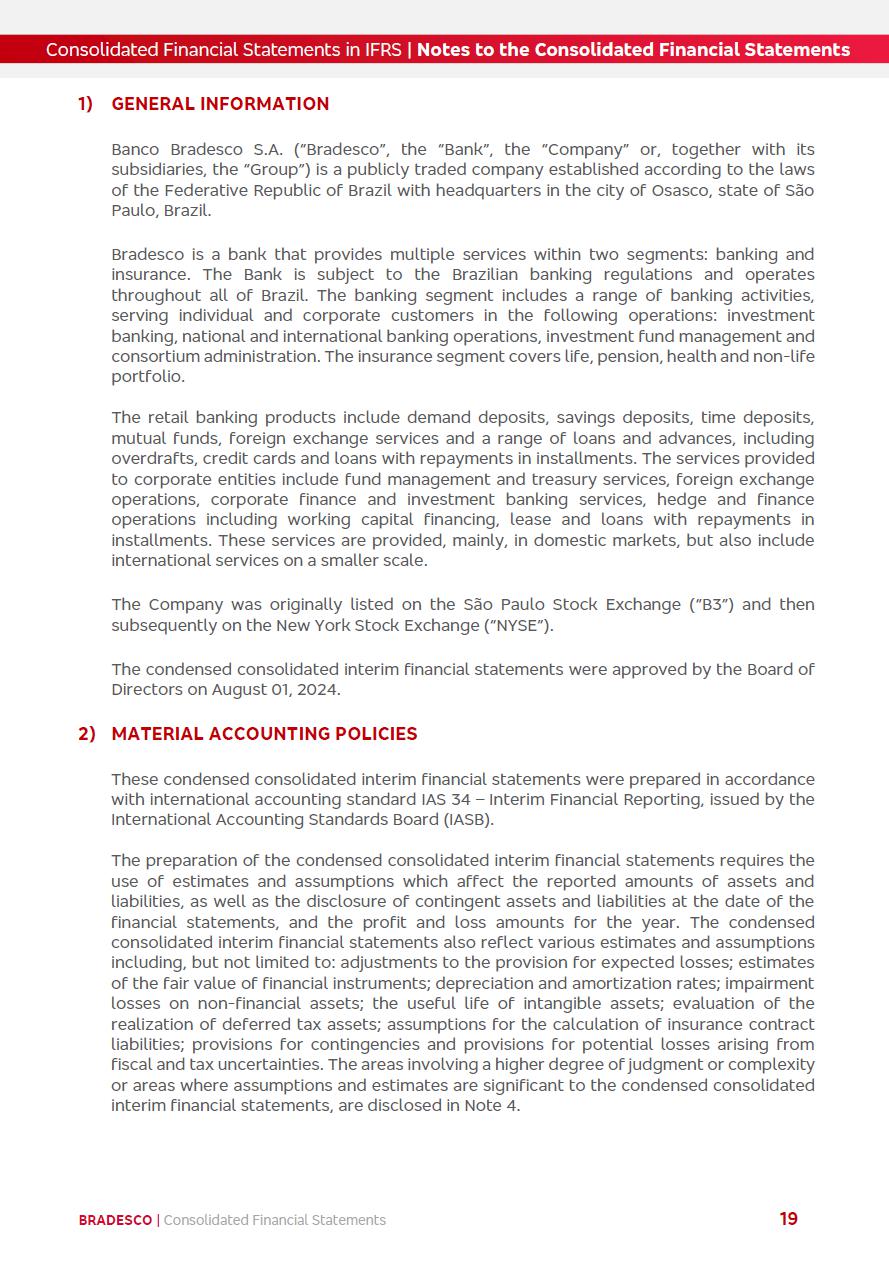 Consolidated Financial Statements in IFRS | Notes to the Consolidated Financial Statements

1) GENERAL INFORMATION

Banco Bradesco S.A. ("Bradesco", the "Bank", the "Company" or, together with its subsidiaries, the "Group") is a publicly traded company established according to the laws of the Federative Republic of Brazil with headquarters in the city of Osasco, state of São Paulo, Brazil.

Bradesco is a bank that provides multiple services within two segments: banking and insurance. The Bank is subject to the Brazilian banking regulations and operates throughout all of Brazil. The banking segment includes a range of banking activities, serving individual and corporate customers in the following operations: investment banking, national and international banking operations, investment fund management and consortium administration. The insurance segment covers life, pension, health and non-life portfolio.

The retail banking products include demand deposits, savings deposits, time deposits, mutual funds, foreign exchange services and a range of loans and advances, including overdrafts, credit cards and loans with repayments in installments. The services provided to corporate entities include fund management and treasury services, foreign exchange operations, corporate finance and investment banking services, hedge and finance operations including working capital financing, lease and loans with repayments in installments. These services are provided, mainly, in domestic markets, but also include international services on a smaller scale.

The Company was originally listed on the São Paulo Stock Exchange ("B3") and then subsequently on the New York Stock Exchange ("NYSE").

The condensed consolidated interim financial statements were approved by the Board of Directors on August 01, 2024.

2) MATERIAL ACCOUNTING POLICIES

These condensed consolidated interim financial statements were prepared in accordance with international accounting standard IAS 34 – Interim Financial Reporting, issued by the International Accounting Standards Board (IASB).

The preparation of the condensed consolidated interim financial statements requires the use of estimates and assumptions which affect the reported amounts of assets and liabilities, as well as the disclosure of contingent assets and liabilities at the date of the financial statements, and the profit and loss amounts for the year. The condensed consolidated interim financial statements also reflect various estimates and assumptions including, but not limited to: adjustments to the provision for expected losses; estimates of the fair value of financial instruments; depreciation and amortization rates; impairment losses on non-financial assets; the useful life of intangible assets; evaluation of the realization of deferred tax assets; assumptions for the calculation of insurance contract liabilities; provisions for contingencies and provisions for potential losses arising from fiscal and tax uncertainties. The areas involving a higher degree of judgment or complexity or areas where assumptions and estimates are significant to the condensed consolidated interim financial statements, are disclosed in Note 4.

BRADESCO | Consolidated Financial Statements 19